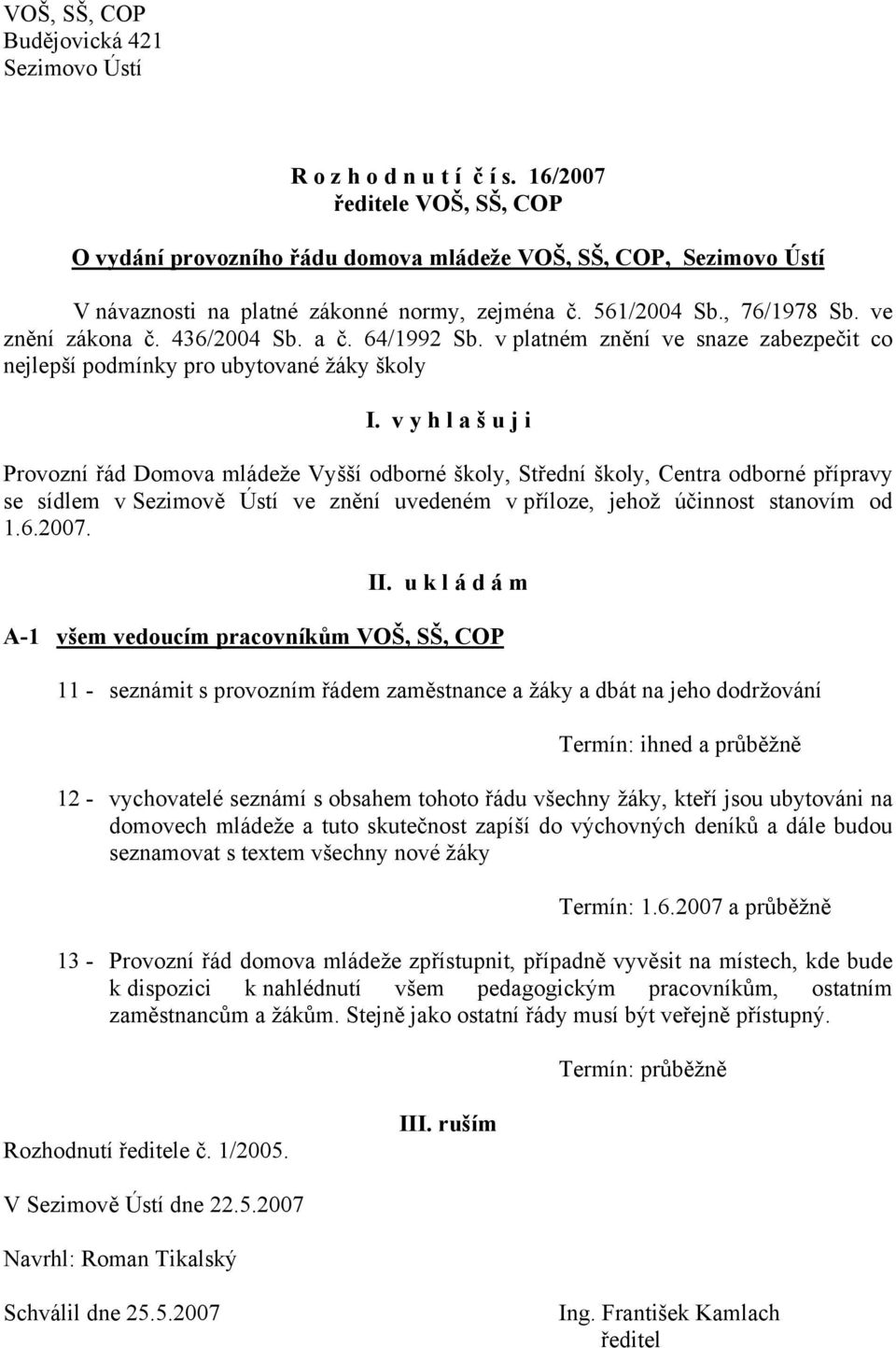 VOŠ, SŠ, COP
Budějovická 421
Sezimovo Ústí

R o z h o d n u t í č í s. 16/2007
ředitele VOŠ, SŠ, COP

O vydání provozního řádu domova mládeže VOŠ, SŠ, COP, Sezimovo Ústí

V návaznosti na platné zákonné normy, zejména č. 561/2004 Sb., 76/1978 Sb. ve znění zákona č. 436/2004 Sb. a č. 64/1992 Sb. v platném znění ve snaze zabezpečit co nejlepší podmínky pro ubytované žáky školy

I. v y h l a š u j i

Provozní řád Domova mládeže Vyšší odborné školy, Střední školy, Centra odborné přípravy se sídlem v Sezimově Ústí ve znění uvedeném v příloze, jehož účinnost stanovím od 1.6.2007.

II. u k l á d á m

A-1 všem vedoucím pracovníkům VOŠ, SŠ, COP

11 - seznámit s provozním řádem zaměstnance a žáky a dbát na jeho dodržování

Termín: ihned a průběžně

12 - vychovatelé seznámí s obsahem tohoto řádu všechny žáky, kteří jsou ubytováni na domovech mládeže a tuto skutečnost zapíší do výchovných deníků a dále budou seznamovat s textem všechny nové žáky

Termín: 1.6.2007 a průběžně

13 - Provozní řád domova mládeže zpřístupnit, případně vyvěsit na místech, kde bude k dispozici k nahlédnutí všem pedagogickým pracovníkům, ostatním zaměstnancům a žákům. Stejně jako ostatní řády musí být veřejně přístupný.

Termín: průběžně

III. ruším

Rozhodnutí ředitele č. 1/2005.

V Sezimově Ústí dne 22.5.2007

Navrhl: Roman Tikalský

Schválil dne 25.5.2007

Ing. František Kamlach
ředitel